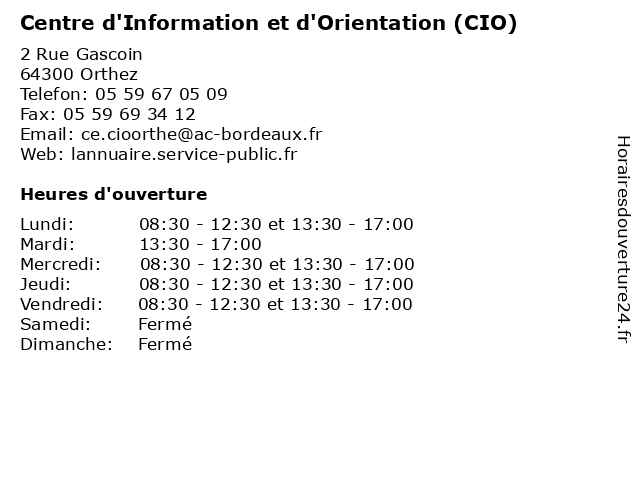 Centre d'Information et d'Orientation (CIO)

2 Rue Gascoin
64300 Orthez
Telefon: 05 59 67 05 09
Fax: 05 59 69 34 12
Email: ce.cioorthe@ac-bordeaux.fr
Web: lannuaire.service-public.fr

Heures d'ouverture

| Lundi: | 08:30 - 12:30 et 13:30 - 17:00 |
|---|---|
| Mardi: | 13:30 - 17:00 |
| Mercredi: | 08:30 - 12:30 et 13:30 - 17:00 |
| Jeudi: | 08:30 - 12:30 et 13:30 - 17:00 |
| Vendredi: | 08:30 - 12:30 et 13:30 - 17:00 |
| Samedi: | Fermé |
| Dimanche: | Fermé |

Horairesdouverture24.fr